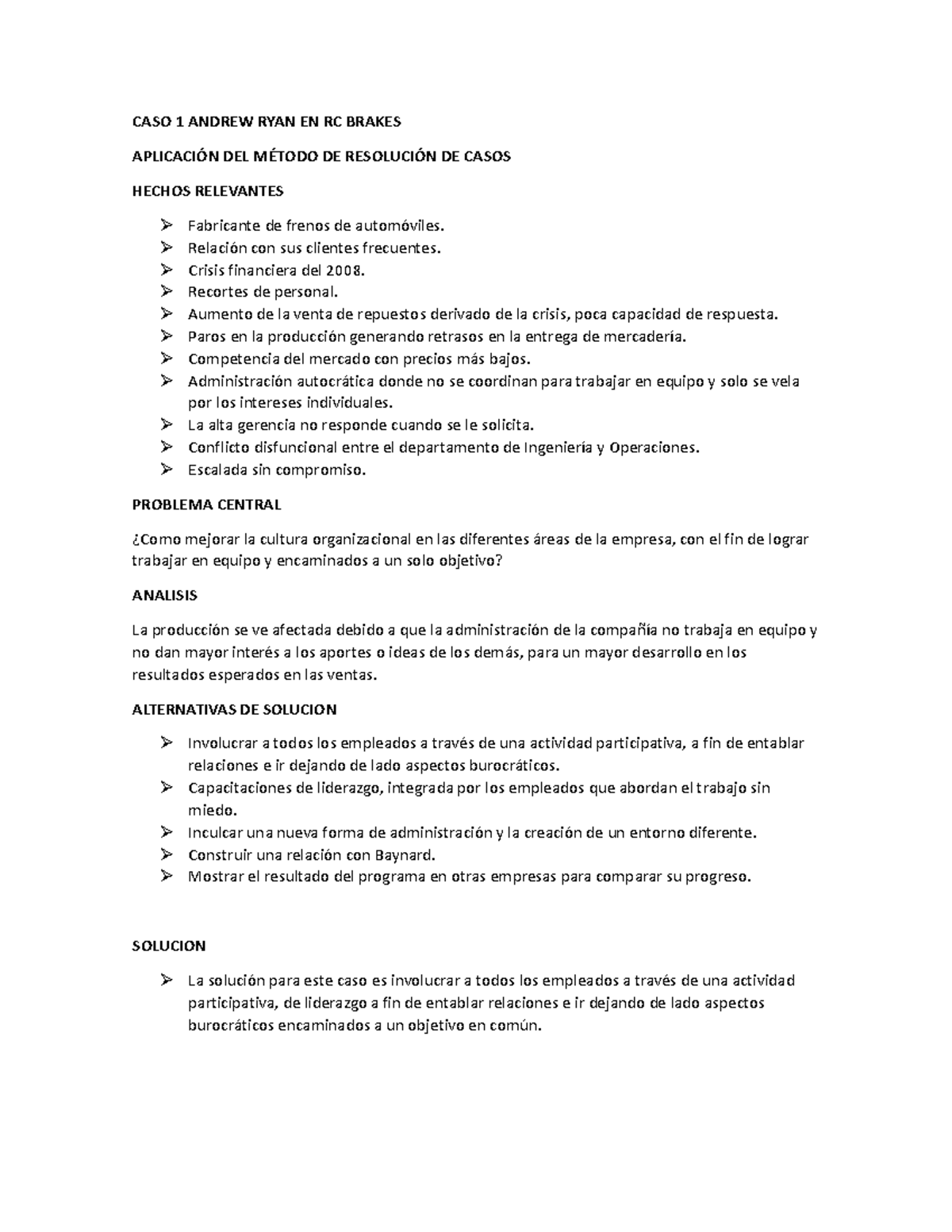 CASO 1 ANDREW RYAN EN RC BRAKES

APLICACIÓN DEL MÉTODO DE RESOLUCIÓN DE CASOS

HECHOS RELEVANTES

➢ Fabricante de frenos de automóviles.
➢ Relación con sus clientes frecuentes.
➢ Crisis financiera del 2008.
➢ Recortes de personal.
➢ Aumento de la venta de repuestos derivado de la crisis, poca capacidad de respuesta.
➢ Paros en la producción generando retrasos en la entrega de mercadería.
➢ Competencia del mercado con precios más bajos.
➢ Administración autocrática donde no se coordinan para trabajar en equipo y solo se vela por los intereses individuales.
➢ La alta gerencia no responde cuando se le solicita.
➢ Conflicto disfuncional entre el departamento de Ingeniería y Operaciones.
➢ Escalada sin compromiso.

PROBLEMA CENTRAL

¿Como mejorar la cultura organizacional en las diferentes áreas de la empresa, con el fin de lograr trabajar en equipo y encaminados a un solo objetivo?

ANALISIS

La producción se ve afectada debido a que la administración de la compañía no trabaja en equipo y no dan mayor interés a los aportes o ideas de los demás, para un mayor desarrollo en los resultados esperados en las ventas.

ALTERNATIVAS DE SOLUCION

➢ Involucrar a todos los empleados a través de una actividad participativa, a fin de entablar relaciones e ir dejando de lado aspectos burocráticos.
➢ Capacitaciones de liderazgo, integrada por los empleados que abordan el trabajo sin miedo.
➢ Inculcar una nueva forma de administración y la creación de un entorno diferente.
➢ Construir una relación con Baynard.
➢ Mostrar el resultado del programa en otras empresas para comparar su progreso.

SOLUCION

➢ La solución para este caso es involucrar a todos los empleados a través de una actividad participativa, de liderazgo a fin de entablar relaciones e ir dejando de lado aspectos burocráticos encaminados a un objetivo en común.